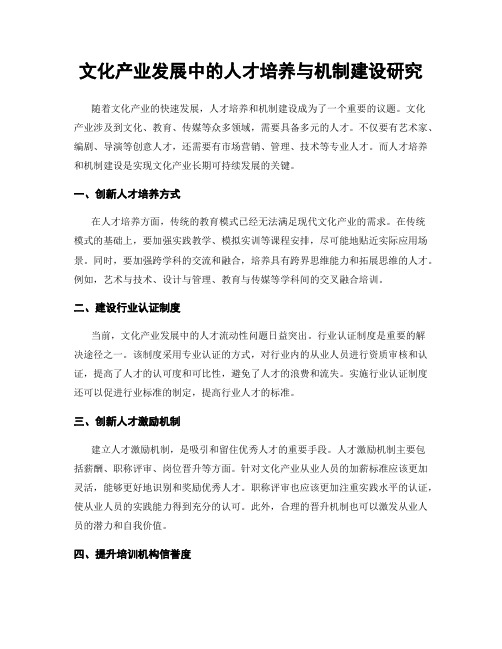 文化产业发展中的人才培养与机制建设研究

随着文化产业的快速发展，人才培养和机制建设成为了一个重要的议题。文化产业涉及到文化、教育、传媒等众多领域，需要具备多元的人才。不仅要有艺术家、编剧、导演等创意人才，还需要有市场营销、管理、技术等专业人才。而人才培养和机制建设是实现文化产业长期可持续发展的关键。

一、创新人才培养方式

在人才培养方面，传统的教育模式已经无法满足现代文化产业的需求。在传统模式的基础上，要加强实践教学、模拟实训等课程安排，尽可能地贴近实际应用场景。同时，要加强跨学科的交流和融合，培养具有跨界思维能力和拓展思维的人才。例如，艺术与技术、设计与管理、教育与传媒等学科间的交叉融合培训。

二、建设行业认证制度

当前，文化产业发展中的人才流动性问题日益突出。行业认证制度是重要的解决途径之一。该制度采用专业认证的方式，对行业内的从业人员进行资质审核和认证，提高了人才的认可度和可比性，避免了人才的浪费和流失。实施行业认证制度还可以促进行业标准的制定，提高行业人才的标准。

三、创新人才激励机制

建立人才激励机制，是吸引和留住优秀人才的重要手段。人才激励机制主要包括薪酬、职称评审、岗位晋升等方面。针对文化产业从业人员的加薪标准应该更加灵活，能够更好地识别和奖励优秀人才。职称评审也应该更加注重实践水平的认证，使从业人员的实践能力得到充分的认可。此外，合理的晋升机制也可以激发从业人员的潜力和自我价值。

四、提升培训机构信誉度